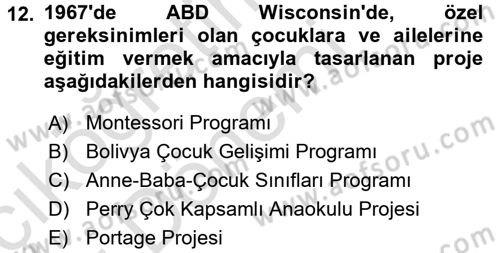 12. 1967'de ABD Wisconsin'de, özel gereksinimleri olan çocuklara ve ailelerine eğitim vermek amacıyla tasarlanan proje aşağıdakilerden hangisidir?

A) Montessori Programı
B) Bolivya Çocuk Gelişimi Programı
C) Anne-Baba-Çocuk Sınıfları Programı
D) Perry Çok Kapsamlı Anaokulu Projesi
E) Portage Projesi

www.aofsoru.com